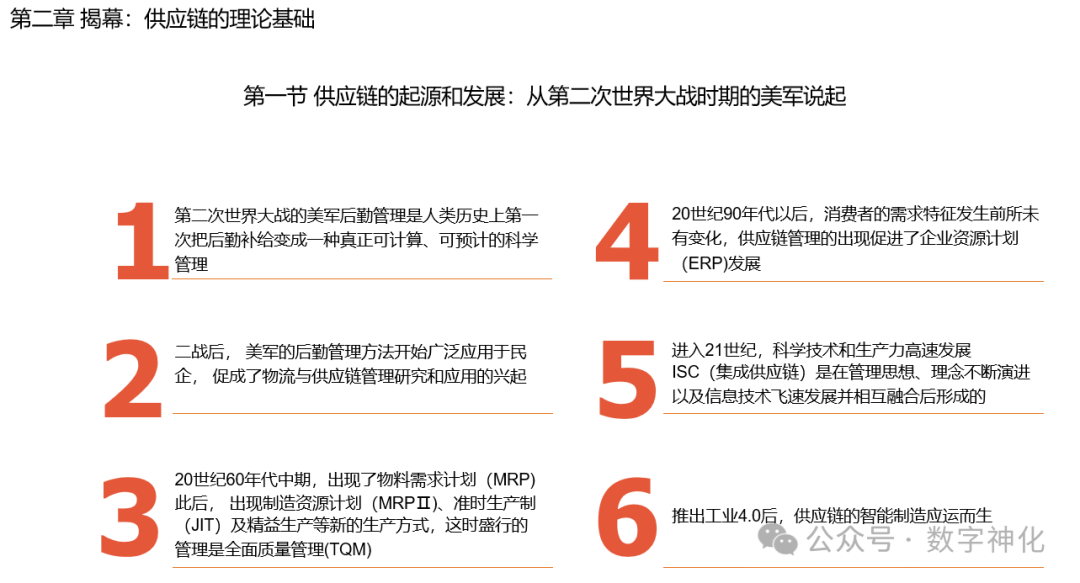 第二章 揭幕：供应链的理论基础

第一节 供应链的起源和发展：从第二次世界大战时期的美军说起

1 第二次世界大战的美军后勤管理是人类历史上第一次把后勤补给变成一种真正可计算、可预计的科学管理

2 二战后，美军的后勤管理方法开始广泛应用于民企，促成了物流与供应链管理研究和应用的兴起

3 20世纪60年代中期，出现了物料需求计划（MRP）此后，出现制造资源计划（MRPⅡ）、准时生产制（JIT）及精益生产等新的生产方式，这时盛行的管理是全面质量管理(TQM)

4 20世纪90年代以后，消费者的需求特征发生前所未有变化，供应链管理的出现促进了企业资源计划（ERP)发展

5 进入21世纪，科学技术和生产力高速发展
ISC（集成供应链）是在管理思想、理念不断演进以及信息技术飞速发展并相互融合后形成的

6 推出工业4.0后，供应链的智能制造应运而生

公众号 · 数字神化